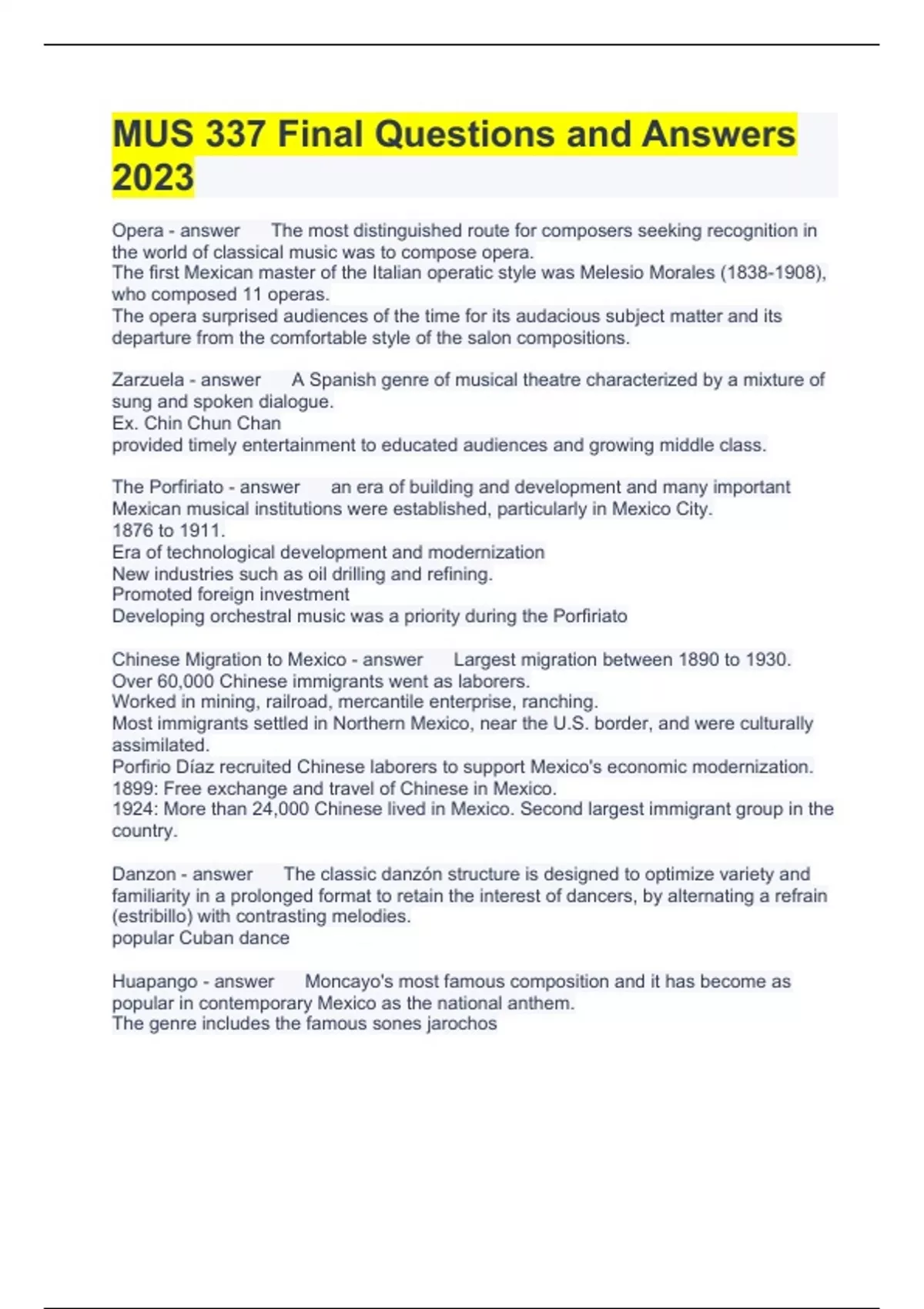 MUS 337 Final Questions and Answers 2023

Opera - answer The most distinguished route for composers seeking recognition in the world of classical music was to compose opera.
The first Mexican master of the Italian operatic style was Melesio Morales (1838-1908), who composed 11 operas.
The opera surprised audiences of the time for its audacious subject matter and its departure from the comfortable style of the salon compositions.

Zarzuela - answer A Spanish genre of musical theatre characterized by a mixture of sung and spoken dialogue.
Ex. Chin Chun Chan
provided timely entertainment to educated audiences and growing middle class.

The Porfiriato - answer an era of building and development and many important Mexican musical institutions were established, particularly in Mexico City.
1876 to 1911.
Era of technological development and modernization
New industries such as oil drilling and refining.
Promoted foreign investment
Developing orchestral music was a priority during the Porfiriato

Chinese Migration to Mexico - answer Largest migration between 1890 to 1930.
Over 60,000 Chinese immigrants went as laborers.
Worked in mining, railroad, mercantile enterprise, ranching.
Most immigrants settled in Northern Mexico, near the U.S. border, and were culturally assimilated.
Porfirio Díaz recruited Chinese laborers to support Mexico's economic modernization.
1899: Free exchange and travel of Chinese in Mexico.
1924: More than 24,000 Chinese lived in Mexico. Second largest immigrant group in the country.

Danzon - answer The classic danzón structure is designed to optimize variety and familiarity in a prolonged format to retain the interest of dancers, by alternating a refrain (estribillo) with contrasting melodies.
popular Cuban dance

Huapango - answer Moncayo's most famous composition and it has become as popular in contemporary Mexico as the national anthem.
The genre includes the famous sones jarochos